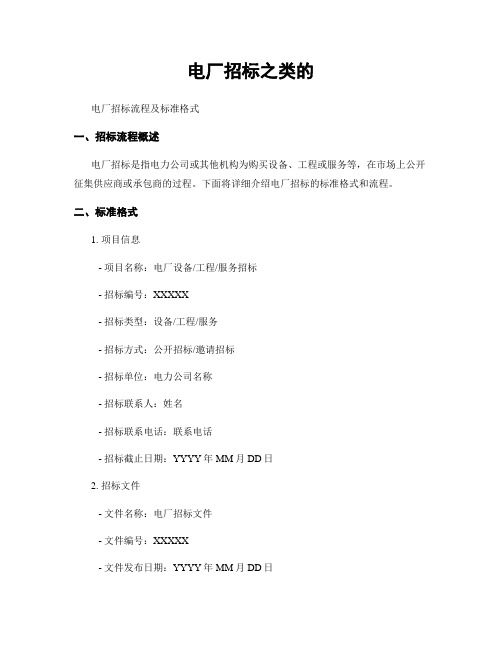 电厂招标之类的

电厂招标流程及标准格式

一、招标流程概述

电厂招标是指电力公司或其他机构为购买设备、工程或服务等，在市场上公开征集供应商或承包商的过程。下面将详细介绍电厂招标的标准格式和流程。

二、标准格式

1. 项目信息

- 项目名称：电厂设备/工程/服务招标

- 招标编号：XXXXX

- 招标类型：设备/工程/服务

- 招标方式：公开招标/邀请招标

- 招标单位：电力公司名称

- 招标联系人：姓名

- 招标联系电话：联系电话

- 招标截止日期：YYYY 年 MM 月 DD 日

2. 招标文件

- 文件名称：电厂招标文件

- 文件编号：XXXXX

- 文件发布日期：YYYY 年 MM 月 DD 日